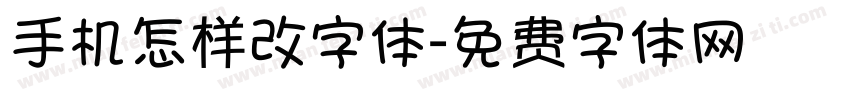 手机怎样改字体-免费字体网